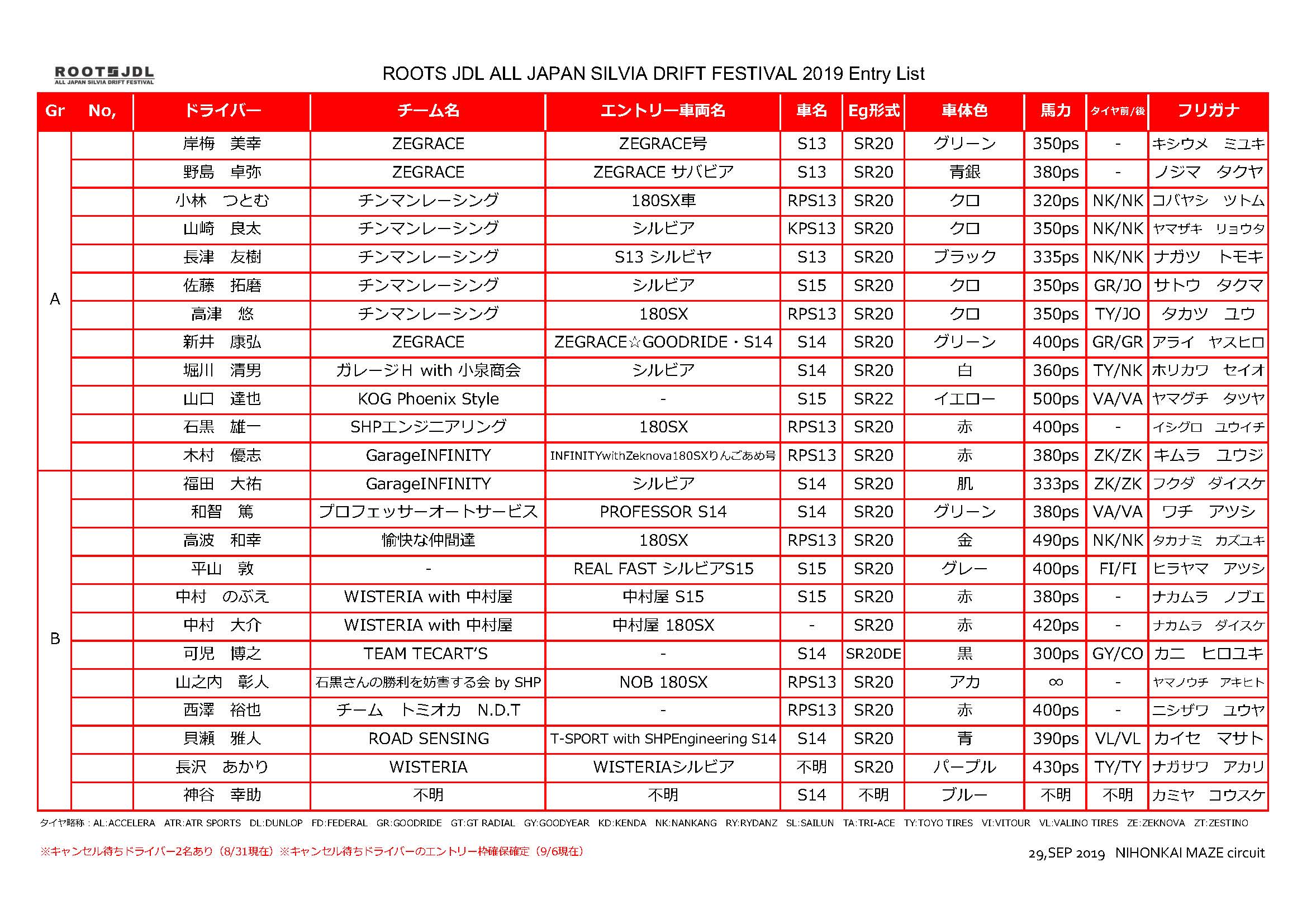 ROOTS JDL
ALL JAPAN SILVIA DRIFT FESTIVAL

ROOTS JDL ALL JAPAN SILVIA DRIFT FESTIVAL 2019 Entry List

| Gr | No, | ドライバー | チーム名 | エントリー車両名 | 車名 | Eg形式 | 車体色 | 馬力 | タイヤ前/後 | フリガナ |
|---|---|---|---|---|---|---|---|---|---|---|
| A | | 岸梅　美幸 | ZEGRACE | ZEGRACE号 | S13 | SR20 | グリーン | 350ps | - | キシウメ　ミユキ |
| | | 野島　卓弥 | ZEGRACE | ZEGRACE サバビア | S13 | SR20 | 青銀 | 380ps | - | ノジマ　タクヤ |
| | | 小林　つとむ | チンマンレーシング | 180SX車 | RPS13 | SR20 | クロ | 320ps | NK/NK | コバヤシ　ツトム |
| | | 山崎　良太 | チンマンレーシング | シルビア | KPS13 | SR20 | クロ | 350ps | NK/NK | ヤマザキ　リョウタ |
| | | 長津　友樹 | チンマンレーシング | S13 シルビヤ | S13 | SR20 | ブラック | 335ps | NK/NK | ナガツ　トモキ |
| | | 佐藤　拓磨 | チンマンレーシング | シルビア | S15 | SR20 | クロ | 350ps | GR/JO | サトウ　タクマ |
| | | 高津　悠 | チンマンレーシング | 180SX | RPS13 | SR20 | クロ | 350ps | TY/JO | タカツ　ユウ |
| | | 新井　康弘 | ZEGRACE | ZEGRACE☆GOODRIDE・S14 | S14 | SR20 | グリーン | 400ps | GR/GR | アライ　ヤスヒロ |
| | | 堀川　清男 | ガレージH with 小泉商会 | シルビア | S14 | SR20 | 白 | 360ps | TY/NK | ホリカワ　セイオ |
| | | 山口　達也 | KOG Phoenix Style | - | S15 | SR22 | イエロー | 500ps | VA/VA | ヤマグチ　タツヤ |
| | | 石黒　雄一 | SHPエンジニアリング | 180SX | RPS13 | SR20 | 赤 | 400ps | - | イシグロ　ユウイチ |
| | | 木村　優志 | GarageINFINITY | INFINITYwithZeknova180SXりんごあめ号 | RPS13 | SR20 | 赤 | 380ps | ZK/ZK | キムラ　ユウジ |
| B | | 福田　大祐 | GarageINFINITY | シルビア | S14 | SR20 | 肌 | 333ps | ZK/ZK | フクダ　ダイスケ |
| | | 和智　篤 | プロフェッサーオートサービス | PROFESSOR S14 | S14 | SR20 | グリーン | 380ps | VA/VA | ワチ　アツシ |
| | | 高波　和幸 | 愉快な仲間達 | 180SX | RPS13 | SR20 | 金 | 490ps | NK/NK | タカナミ　カズユキ |
| | | 平山　敦 | - | REAL FAST シルビアS15 | S15 | SR20 | グレー | 400ps | FI/FI | ヒラヤマ　アツシ |
| | | 中村　のぶえ | WISTERIA with 中村屋 | 中村屋 S15 | S15 | SR20 | 赤 | 380ps | - | ナカムラ　ノブエ |
| | | 中村　大介 | WISTERIA with 中村屋 | 中村屋 180SX | - | SR20 | 赤 | 420ps | - | ナカムラ　ダイスケ |
| | | 可児　博之 | TEAM TECART'S | - | S14 | SR20DE | 黒 | 300ps | GY/CO | カニ　ヒロユキ |
| | | 山之内　彰人 | 石黒さんの勝利を妨害する会 by SHP | NOB 180SX | RPS13 | SR20 | アカ | ∞ | - | ヤマノウチ　アキヒト |
| | | 西澤　裕也 | チーム　トミオカ　N.D.T | - | RPS13 | SR20 | 赤 | 400ps | - | ニシザワ　ユウヤ |
| | | 貝瀬　雅人 | ROAD SENSING | T-SPORT with SHPEngineering S14 | S14 | SR20 | 青 | 390ps | VL/VL | カイセ　マサト |
| | | 長沢　あかり | WISTERIA | WISTERIAシルビア | 不明 | SR20 | パープル | 430ps | TY/TY | ナガサワ　アカリ |
| | | 神谷　幸助 | 不明 | 不明 | S14 | 不明 | ブルー | 不明 | 不明 | カミヤ　コウスケ |

タイヤ略称：AL:ACCELERA　ATR:ATR SPORTS　DL:DUNLOP　FD:FEDERAL　GR:GOODRIDE　GT:GT RADIAL　GY:GOODYEAR　KD:KENDA　NK:NANKANG　RY:RYDANZ　SL:SAILUN　TA:TRI-ACE　TY:TOYO TIRES　VI:VITOUR　VL:VALINO TIRES　ZE:ZEKNOVA　ZT:ZESTINO

※キャンセル待ちドライバー2名あり（8/31現在）※キャンセル待ちドライバーのエントリー枠確保確定（9/6現在）

29,SEP 2019　NIHONKAI MAZE circuit